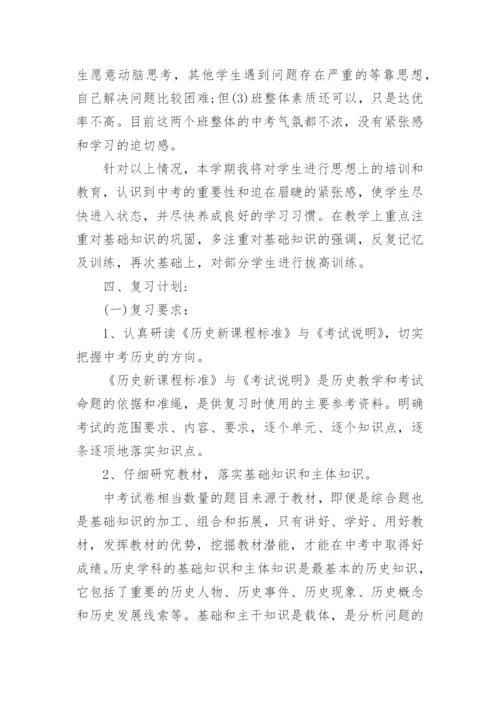 生愿意动脑思考，其他学生遇到问题存在严重的等靠思想，自己解决问题比较困难;但(3)班整体素质还可以，只是达优率不高。目前这两个班整体的中考气氛都不浓，没有紧张感和学习的迫切感。

针对以上情况，本学期我将对学生进行思想上的培训和教育，认识到中考的重要性和迫在眉睫的紧张感，使学生尽快进入状态，并尽快养成良好的学习习惯。在教学上重点注重对基础知识的巩固，多注重对基础知识的强调，反复记忆及训练，再次基础上，对部分学生进行拔高训练。

四、复习计划:

(一)复习要求:

1、认真研读《历史新课程标准》与《考试说明》，切实把握中考历史的方向。

《历史新课程标准》与《考试说明》是历史教学和考试命题的依据和准绳，是供复习时使用的主要参考资料。明确考试的范围要求、内容、要求，逐个单元、逐个知识点，逐条逐项地落实知识点。

2、仔细研究教材，落实基础知识和主体知识。

中考试卷相当数量的题目来源于教材，即便是综合题也是基础知识的加工、组合和拓展，只有讲好、学好、用好教材，发挥教材的优势，挖掘教材潜能，才能在中考中取得好成绩。历史学科的基础知识和主体知识是最基本的历史知识，它包括了重要的历史人物、历史事件、历史现象、历史概念和历史发展线索等。基础和主干知识是载体，是分析问题的